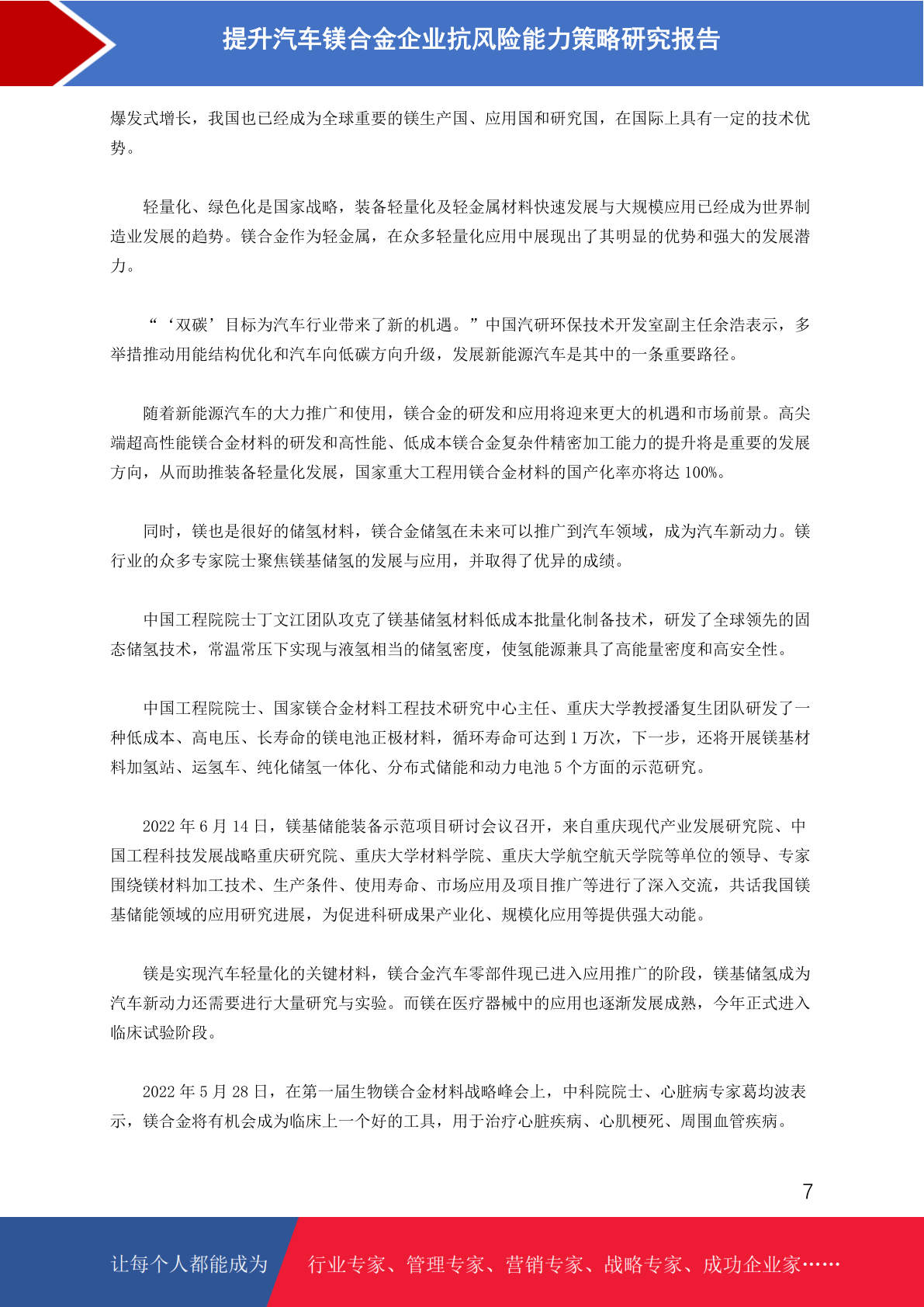 提升汽车镁合金企业抗风险能力策略研究报告

爆发式增长，我国也已经成为全球重要的镁生产国、应用国和研究国，在国际上具有一定的技术优势。

轻量化、绿色化是国家战略，装备轻量化及轻金属材料快速发展与大规模应用已经成为世界制造业发展的趋势。镁合金作为轻金属，在众多轻量化应用中展现出了其明显的优势和强大的发展潜力。

“‘双碳’目标为汽车行业带来了新的机遇。”中国汽研环保技术开发室副主任余浩表示，多举措推动用能结构优化和汽车向低碳方向升级，发展新能源汽车是其中的一条重要路径。

随着新能源汽车的大力推广和使用，镁合金的研发和应用将迎来更大的机遇和市场前景。高尖端超高性能镁合金材料的研发和高性能、低成本镁合金复杂件精密加工能力的提升将是重要的发展方向，从而助推装备轻量化发展，国家重大工程用镁合金材料的国产化率亦将达100%。

同时，镁也是很好的储氢材料，镁合金储氢在未来可以推广到汽车领域，成为汽车新动力。镁行业的众多专家院士聚焦镁基储氢的发展与应用，并取得了优异的成绩。

中国工程院院士丁文江团队攻克了镁基储氢材料低成本批量化制备技术，研发了全球领先的固态储氢技术，常温常压下实现与液氢相当的储氢密度，使氢能源兼具了高能量密度和高安全性。

中国工程院院士、国家镁合金材料工程技术研究中心主任、重庆大学教授潘复生团队研发了一种低成本、高电压、长寿命的镁电池正极材料，循环寿命可达到1万次，下一步，还将开展镁基材料加氢站、运氢车、纯化储氢一体化、分布式储能和动力电池5个方面的示范研究。

2022年6月14日，镁基储能装备示范项目研讨会议召开，来自重庆现代产业发展研究院、中国工程科技发展战略重庆研究院、重庆大学材料学院、重庆大学航空航天学院等单位的领导、专家围绕镁材料加工技术、生产条件、使用寿命、市场应用及项目推广等进行了深入交流，共话我国镁基储能领域的应用研究进展，为促进科研成果产业化、规模化应用等提供强大动能。

镁是实现汽车轻量化的关键材料，镁合金汽车零部件现已进入应用推广的阶段，镁基储氢成为汽车新动力还需要进行大量研究与实验。而镁在医疗器械中的应用也逐渐发展成熟，今年正式进入临床试验阶段。

2022年5月28日，在第一届生物镁合金材料战略峰会上，中科院院士、心脏病专家葛均波表示，镁合金将有机会成为临床上一个好的工具，用于治疗心脏疾病、心肌梗死、周围血管疾病。

7

让每个人都能成为 行业专家、管理专家、营销专家、战略专家、成功企业家……